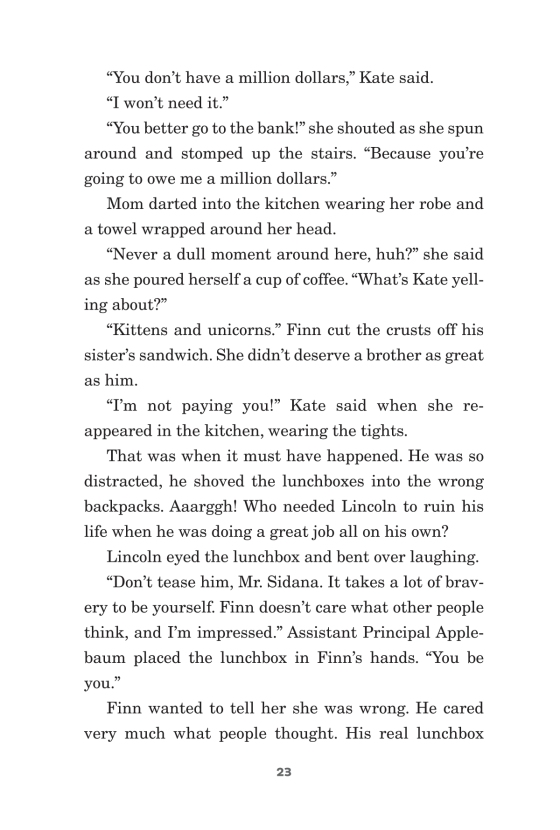 “You don’t have a million dollars,” Kate said.

“I won’t need it.”

“You better go to the bank!” she shouted as she spun around and stomped up the stairs. “Because you’re going to owe me a million dollars.”

Mom darted into the kitchen wearing her robe and a towel wrapped around her head.

“Never a dull moment around here, huh?” she said as she poured herself a cup of coffee. “What’s Kate yelling about?”

“Kittens and unicorns.” Finn cut the crusts off his sister’s sandwich. She didn’t deserve a brother as great as him.

“I’m not paying you!” Kate said when she reappeared in the kitchen, wearing the tights.

That was when it must have happened. He was so distracted, he shoved the lunchboxes into the wrong backpacks. Aaarggh! Who needed Lincoln to ruin his life when he was doing a great job all on his own?

Lincoln eyed the lunchbox and bent over laughing.

“Don’t tease him, Mr. Sidana. It takes a lot of bravery to be yourself. Finn doesn’t care what other people think, and I’m impressed.” Assistant Principal Applebaum placed the lunchbox in Finn’s hands. “You be you.”

Finn wanted to tell her she was wrong. He cared very much what people thought. His real lunchbox

23